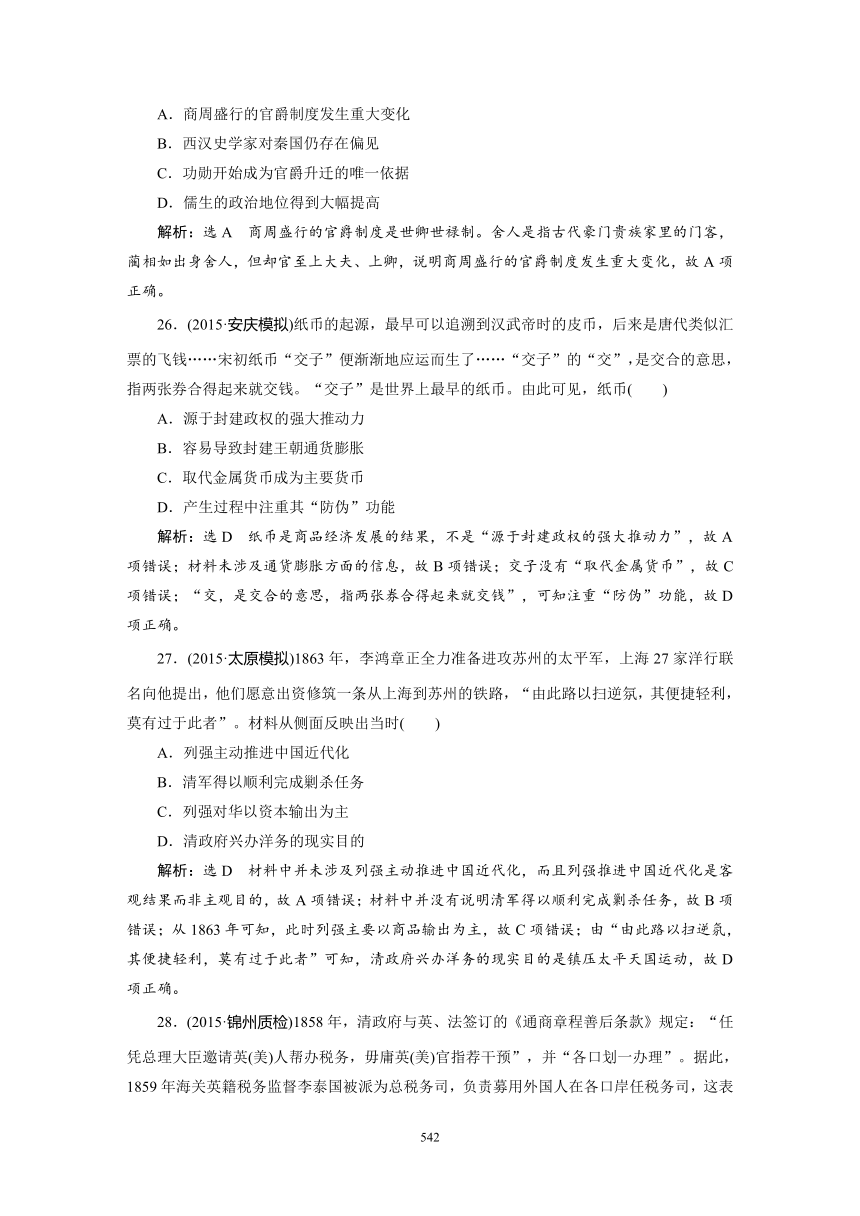 A．商周盛行的官爵制度发生重大变化

B．西汉史学家对秦国仍存在偏见

C．功勋开始成为官爵升迁的唯一依据

D．儒生的政治地位得到大幅提高

解析：选 A　商周盛行的官爵制度是世卿世禄制。舍人是指古代豪门贵族家里的门客，蔺相如出身舍人，但却官至上大夫、上卿，说明商周盛行的官爵制度发生重大变化，故 A 项正确。

26．(2015·安庆模拟)纸币的起源，最早可以追溯到汉武帝时的皮币，后来是唐代类似汇票的飞钱……宋初纸币“交子”便渐渐地应运而生了……“交子”的“交”，是交合的意思，指两张券合得起来就交钱。“交子”是世界上最早的纸币。由此可见，纸币(　　)

A．源于封建政权的强大推动力

B．容易导致封建王朝通货膨胀

C．取代金属货币成为主要货币

D．产生过程中注重其“防伪”功能

解析：选 D　纸币是商品经济发展的结果，不是“源于封建政权的强大推动力”，故 A 项错误；材料未涉及通货膨胀方面的信息，故 B 项错误；交子没有“取代金属货币”，故 C 项错误；“交，是交合的意思，指两张券合得起来就交钱”，可知注重“防伪”功能，故 D 项正确。

27．(2015·太原模拟)1863 年，李鸿章正全力准备进攻苏州的太平军，上海 27 家洋行联名向他提出，他们愿意出资修筑一条从上海到苏州的铁路，“由此路以扫逆氛，其便捷轻利，莫有过于此者”。材料从侧面反映出当时(　　)

A．列强主动推进中国近代化

B．清军得以顺利完成剿杀任务

C．列强对华以资本输出为主

D．清政府兴办洋务的现实目的

解析：选 D　材料中并未涉及列强主动推进中国近代化，而且列强推进中国近代化是客观结果而非主观目的，故 A 项错误；材料中并没有说明清军得以顺利完成剿杀任务，故 B 项错误；从 1863 年可知，此时列强主要以商品输出为主，故 C 项错误；由“由此路以扫逆氛，其便捷轻利，莫有过于此者”可知，清政府兴办洋务的现实目的是镇压太平天国运动，故 D 项正确。

28．(2015·锦州质检)1858 年，清政府与英、法签订的《通商章程善后条款》规定：“任凭总理大臣邀请英(美)人帮办税务，毋庸英(美)官指荐干预”，并“各口划一办理”。据此，1859 年海关英籍税务监督李泰国被派为总税务司，负责募用外国人在各口岸任税务司，这表

542